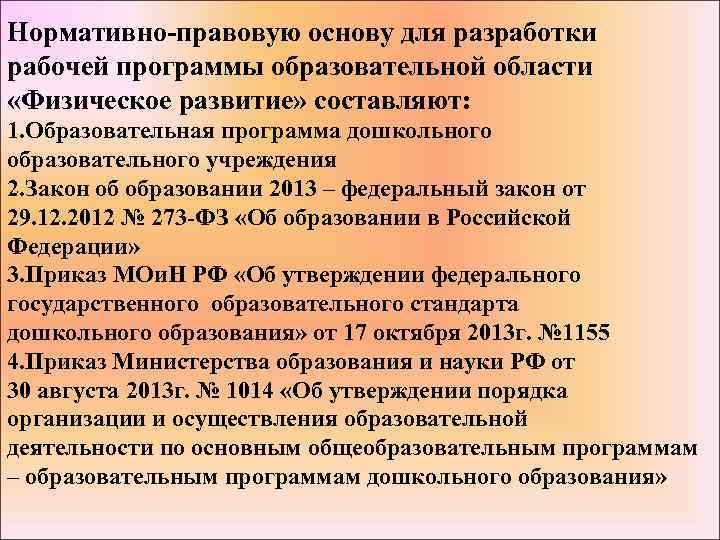 Нормативно-правовую основу для разработки рабочей программы образовательной области «Физическое развитие» составляют:

1.Образовательная программа дошкольного образовательного учреждения

2.Закон об образовании 2013 – федеральный закон от 29.12.2012 № 273-ФЗ «Об образовании в Российской Федерации»

3.Приказ МОиН РФ «Об утверждении федерального государственного образовательного стандарта дошкольного образования» от 17 октября 2013г. №1155

4.Приказ Министерства образования и науки РФ от 30 августа 2013г. № 1014 «Об утверждении порядка организации и осуществления образовательной деятельности по основным общеобразовательным программам – образовательным программам дошкольного образования»